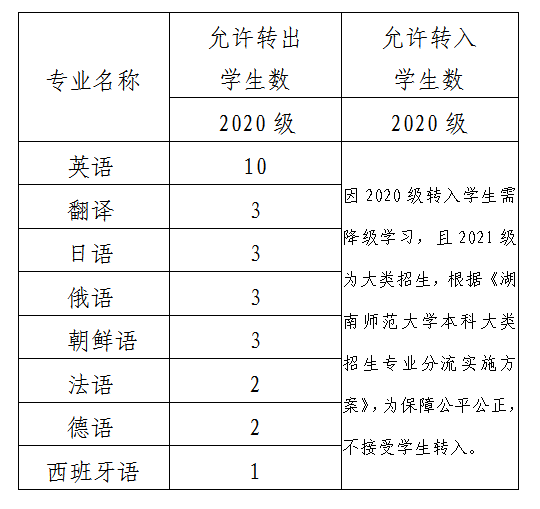 | 专业名称 | 允许转出学生数 | 允许转入学生数 |
|---|---|---|
| | 2020 级 | 2020 级 |
| 英语 | 10 | 因 2020 级转入学生需降级学习，且 2021 级为大类招生，根据《湖南师范大学本科大类招生专业分流实施方案》，为保障公平公正，不接受学生转入。 |
| 翻译 | 3 | |
| 日语 | 3 | |
| 俄语 | 3 | |
| 朝鲜语 | 3 | |
| 法语 | 2 | |
| 德语 | 2 | |
| 西班牙语 | 1 | |